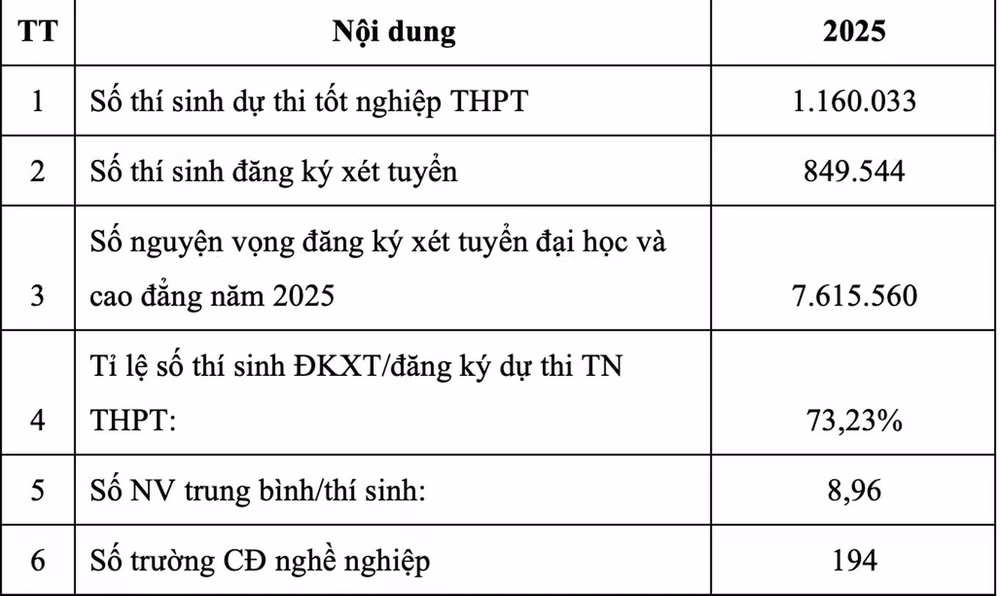 | TT | Nội dung | 2025 |
|---|---|---|
| 1 | Số thí sinh dự thi tốt nghiệp THPT | 1.160.033 |
| 2 | Số thí sinh đăng ký xét tuyển | 849.544 |
| 3 | Số nguyện vọng đăng ký xét tuyển đại học và cao đẳng năm 2025 | 7.615.560 |
| 4 | Tỉ lệ số thí sinh ĐKXT/đăng ký dự thi TN THPT: | 73,23% |
| 5 | Số NV trung bình/thí sinh: | 8,96 |
| 6 | Số trường CĐ nghề nghiệp | 194 |